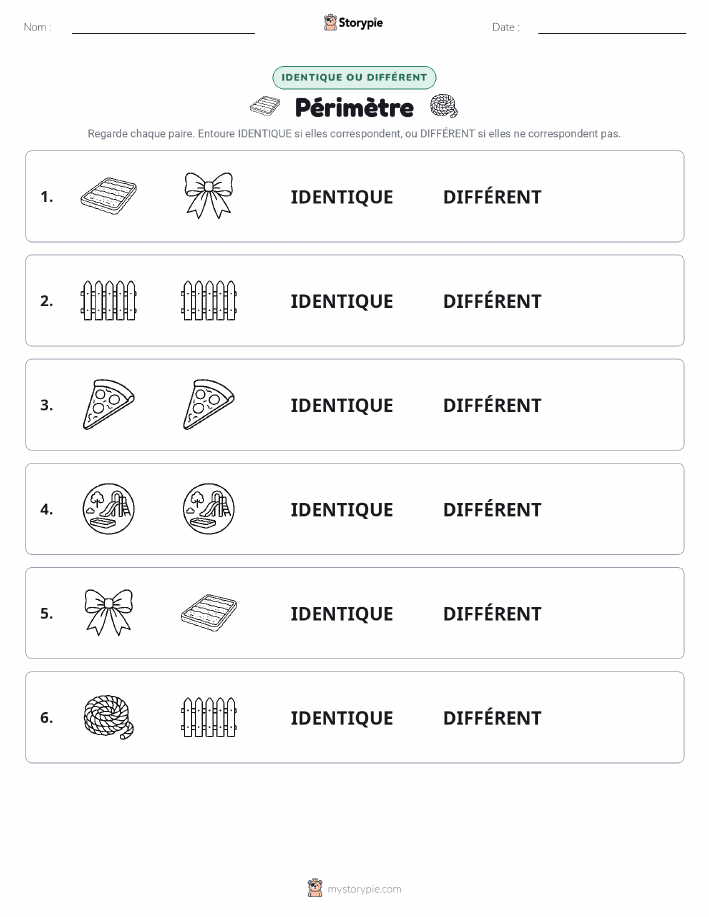 Nom :

Storypie

Date :

IDENTIQUE OU DIFFÉRENT

Périmètre

Regarde chaque paire. Entoure IDENTIQUE si elles correspondent, ou DIFFÉRENT si elles ne correspondent pas.

1. IDENTIQUE DIFFÉRENT

2. IDENTIQUE DIFFÉRENT

3. IDENTIQUE DIFFÉRENT

4. IDENTIQUE DIFFÉRENT

5. IDENTIQUE DIFFÉRENT

6. IDENTIQUE DIFFÉRENT

mystorypie.com